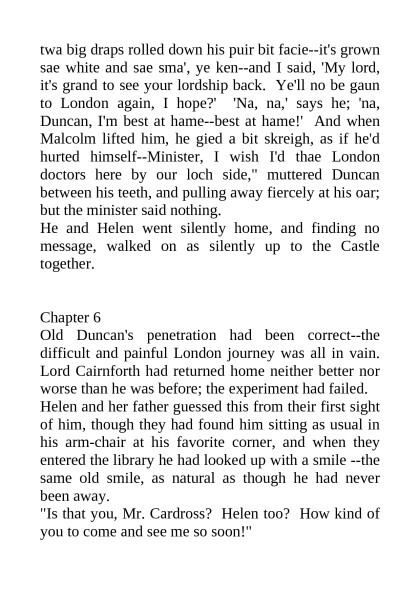 twa big draps rolled down his puir bit facie--it's grown sae white and sae sma', ye ken--and I said, 'My lord, it's grand to see your lordship back. Ye'll no be gaun to London again, I hope?' 'Na, na,' says he; 'na, Duncan, I'm best at hame--best at hame!' And when Malcolm lifted him, he gied a bit skreigh, as if he'd hurted himself--Minister, I wish I'd thae London doctors here by our loch side," muttered Duncan between his teeth, and pulling away fiercely at his oar; but the minister said nothing.
He and Helen went silently home, and finding no message, walked on as silently up to the Castle together.

Chapter 6
Old Duncan's penetration had been correct--the difficult and painful London journey was all in vain. Lord Cairnforth had returned home neither better nor worse than he was before; the experiment had failed.
Helen and her father guessed this from their first sight of him, though they had found him sitting as usual in his arm-chair at his favorite corner, and when they entered the library he had looked up with a smile --the same old smile, as natural as though he had never been away.
"Is that you, Mr. Cardross? Helen too? How kind of you to come and see me so soon!"